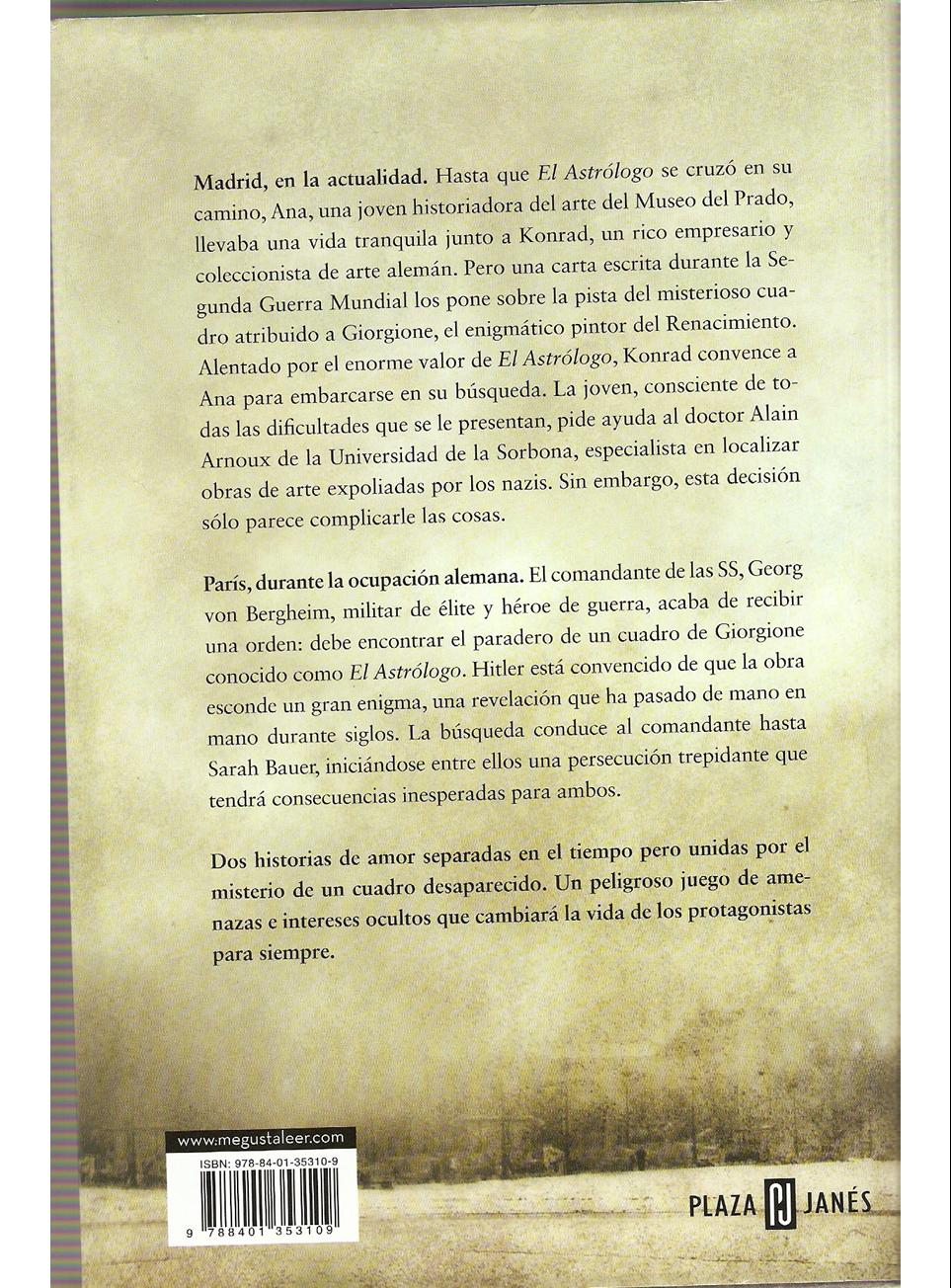 Madrid, en la actualidad. Hasta que El Astrólogo se cruzó en su camino, Ana, una joven historiadora del arte del Museo del Prado, llevaba una vida tranquila junto a Konrad, un rico empresario y coleccionista de arte alemán. Pero una carta escrita durante la Segunda Guerra Mundial los pone sobre la pista del misterioso cuadro atribuido a Giorgione, el enigmático pintor del Renacimiento. Alentado por el enorme valor de El Astrólogo, Konrad convence a Ana para embarcarse en su búsqueda. La joven, consciente de todas las dificultades que se le presentan, pide ayuda al doctor Alain Arnoux de la Universidad de la Sorbona, especialista en localizar obras de arte expoliadas por los nazis. Sin embargo, esta decisión sólo parece complicarle las cosas.

París, durante la ocupación alemana. El comandante de las SS, Georg von Bergheim, militar de élite y héroe de guerra, acaba de recibir una orden: debe encontrar el paradero de un cuadro de Giorgione conocido como El Astrólogo. Hitler está convencido de que la obra esconde un gran enigma, una revelación que ha pasado de mano en mano durante siglos. La búsqueda conduce al comandante hasta Sarah Bauer, iniciándose entre ellos una persecución trepidante que tendrá consecuencias inesperadas para ambos.

Dos historias de amor separadas en el tiempo pero unidas por el misterio de un cuadro desaparecido. Un peligroso juego de amenazas e intereses ocultos que cambiará la vida de los protagonistas para siempre.

www.megustaleer.com

ISBN: 978-84-01-35310-9

9 788401 353109

PLAZA PJ JANÉS